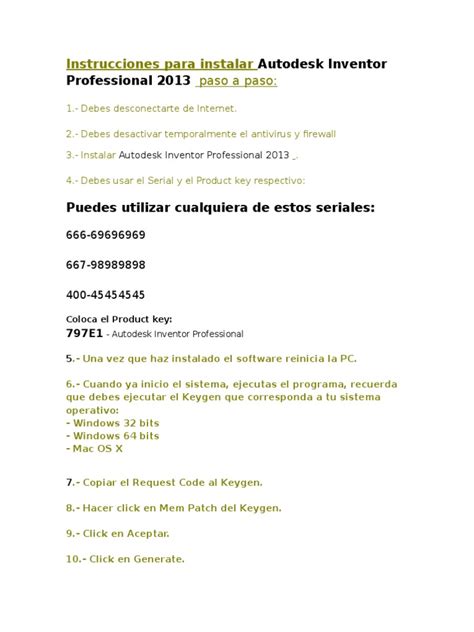 Instrucciones para instalar Autodesk Inventor Professional 2013 paso a paso:

1.- Debes desconectarte de Internet.

2.- Debes desactivar temporalmente el antivirus y firewall

3.- Instalar Autodesk Inventor Professional 2013 _.

4.- Debes usar el Serial y el Product key respectivo:

Puedes utilizar cualquiera de estos seriales:

666-69696969

667-98989898

400-45454545

Coloca el Product key:
797E1 - Autodesk Inventor Professional

5.- Una vez que haz instalado el software reinicia la PC.

6.- Cuando ya inicio el sistema, ejecutas el programa, recuerda que debes ejecutar el Keygen que corresponda a tu sistema operativo:
- Windows 32 bits
- Windows 64 bits
- Mac OS X

7.- Copiar el Request Code al Keygen.

8.- Hacer click en Mem Patch del Keygen.

9.- Click en Aceptar.

10.- Click en Generate.